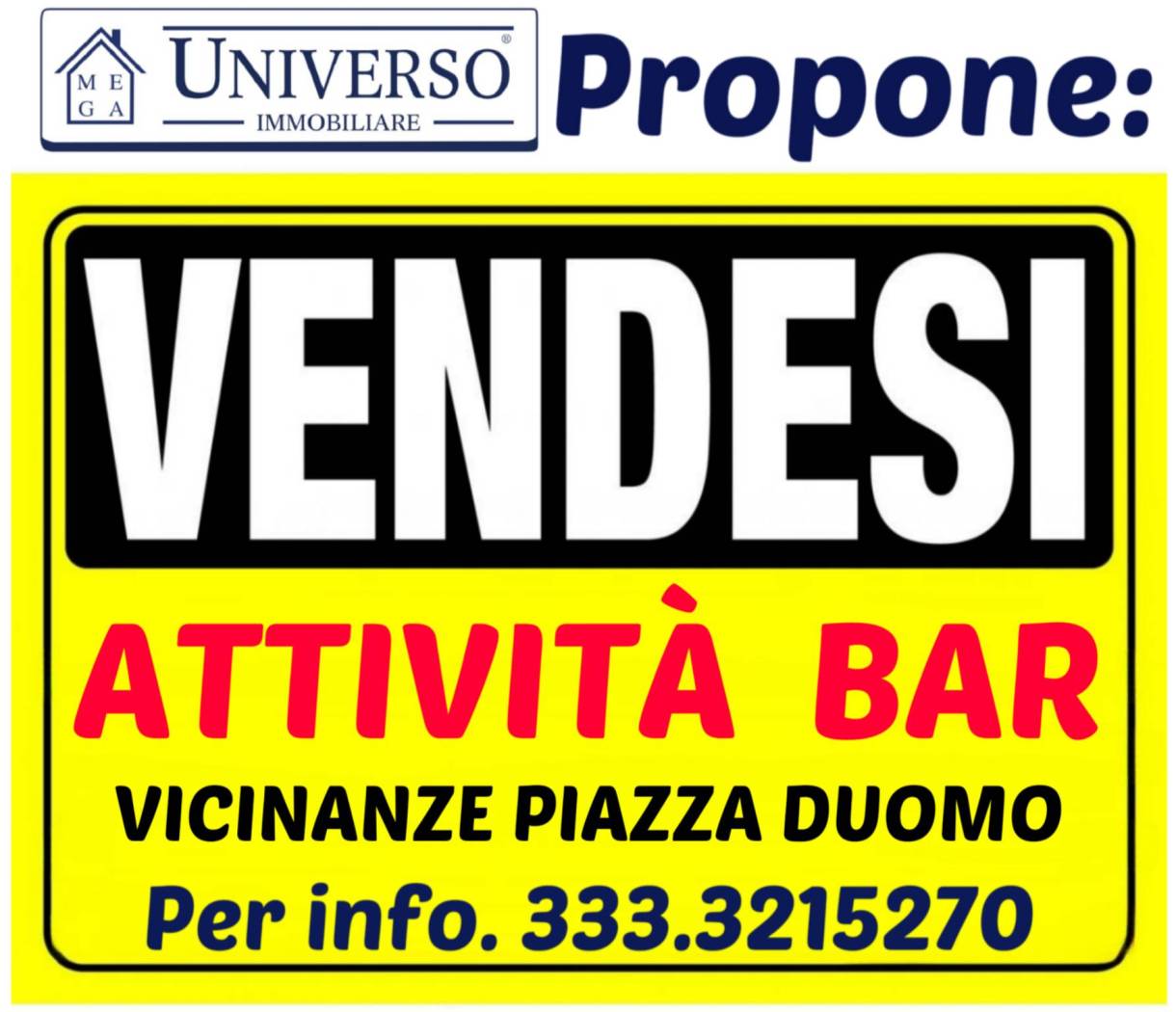 M E
G A
UNIVERSO®
IMMOBILIARE

Propone:

VENDESI

ATTIVITÀ BAR

VICINANZE PIAZZA DUOMO

Per info. 333.3215270